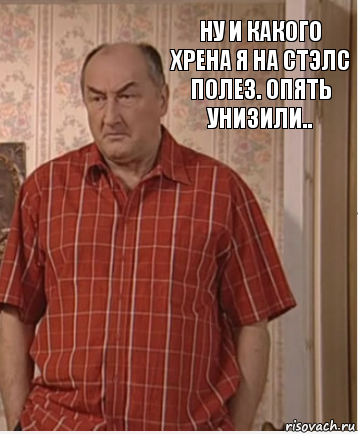 НУ И КАКОГО ХРЕНА Я НА СТЭЛС ПОЛЕЗ. ОПЯТЬ УНИЗИЛИ..

risovach.ru